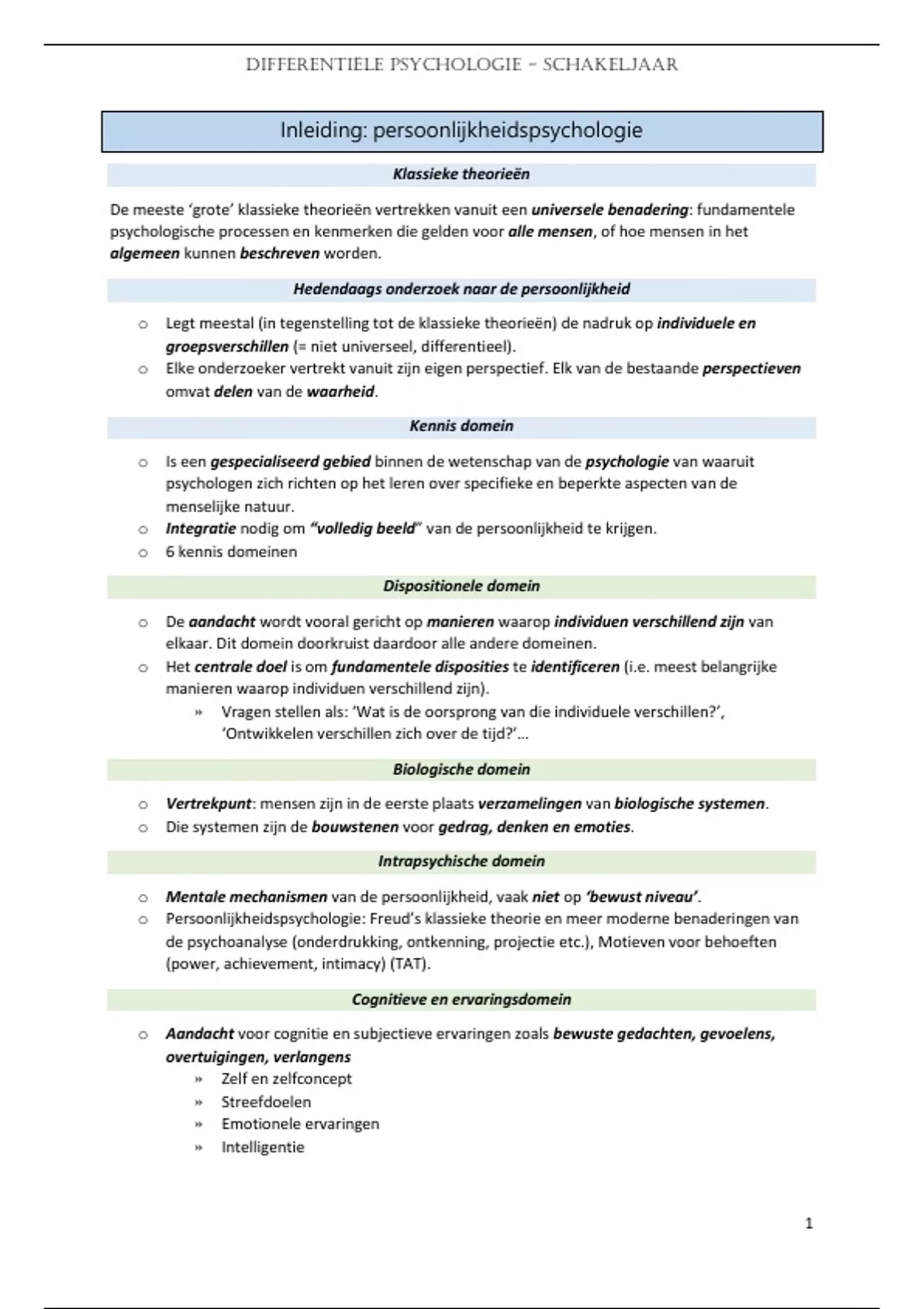 DIFFERENTIËLE PSYCHOLOGIE – SCHAKELJAAR

Inleiding: persoonlijkheidspsychologie

Klassieke theorieën

De meeste 'grote' klassieke theorieën vertrekken vanuit een universele benadering: fundamentele psychologische processen en kenmerken die gelden voor alle mensen, of hoe mensen in het algemeen kunnen beschreven worden.

Hedendaags onderzoek naar de persoonlijkheid

○ Legt meestal (in tegenstelling tot de klassieke theorieën) de nadruk op individuele en groepsverschillen (= niet universeel, differentieel).
○ Elke onderzoeker vertrekt vanuit zijn eigen perspectief. Elk van de bestaande perspectieven omvat delen van de waarheid.

Kennis domein

○ Is een gespecialiseerd gebied binnen de wetenschap van de psychologie van waaruit psychologen zich richten op het leren over specifieke en beperkte aspecten van de menselijke natuur.
○ Integratie nodig om "volledig beeld" van de persoonlijkheid te krijgen.
○ 6 kennis domeinen

Dispositionele domein

○ De aandacht wordt vooral gericht op manieren waarop individuen verschillend zijn van elkaar. Dit domein doorkruist daardoor alle andere domeinen.
○ Het centrale doel is om fundamentele disposities te identificeren (i.e. meest belangrijke manieren waarop individuen verschillend zijn).
» Vragen stellen als: 'Wat is de oorsprong van die individuele verschillen?', 'Ontwikkelen verschillen zich over de tijd?'...

Biologische domein

○ Vertrekpunt: mensen zijn in de eerste plaats verzamelingen van biologische systemen.
○ Die systemen zijn de bouwstenen voor gedrag, denken en emoties.

Intrapsychische domein

○ Mentale mechanismen van de persoonlijkheid, vaak niet op 'bewust niveau'.
○ Persoonlijkheidspsychologie: Freud's klassieke theorie en meer moderne benaderingen van de psychoanalyse (onderdrukking, ontkenning, projectie etc.), Motieven voor behoeften (power, achievement, intimacy) (TAT).

Cognitieve en ervaringsdomein

○ Aandacht voor cognitie en subjectieve ervaringen zoals bewuste gedachten, gevoelens, overtuigingen, verlangens
» Zelf en zelfconcept
» Streefdoelen
» Emotionele ervaringen
» Intelligentie

1